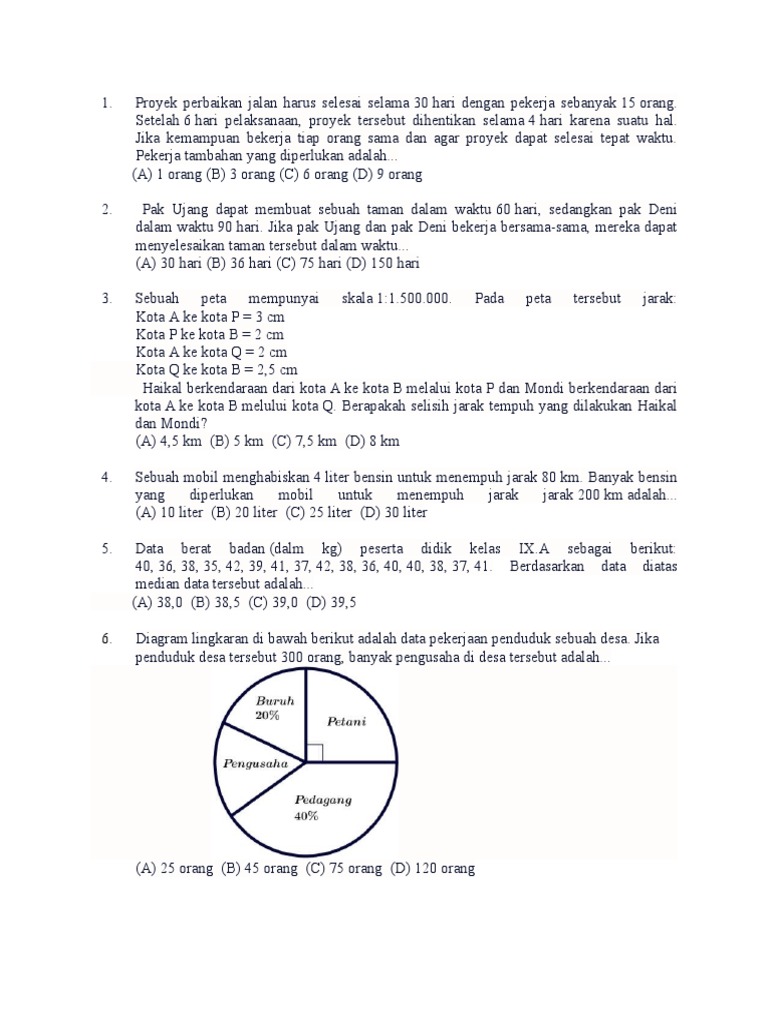 1. Proyek perbaikan jalan harus selesai selama 30 hari dengan pekerja sebanyak 15 orang. Setelah 6 hari pelaksanaan, proyek tersebut dihentikan selama 4 hari karena suatu hal. Jika kemampuan bekerja tiap orang sama dan agar proyek dapat selesai tepat waktu. Pekerja tambahan yang diperlukan adalah...
(A) 1 orang (B) 3 orang (C) 6 orang (D) 9 orang

2. Pak Ujang dapat membuat sebuah taman dalam waktu 60 hari, sedangkan pak Deni dalam waktu 90 hari. Jika pak Ujang dan pak Deni bekerja bersama-sama, mereka dapat menyelesaikan taman tersebut dalam waktu...
(A) 30 hari (B) 36 hari (C) 75 hari (D) 150 hari

3. Sebuah peta mempunyai skala 1:1.500.000. Pada peta tersebut jarak:
Kota A ke kota P = 3 cm
Kota P ke kota B = 2 cm
Kota A ke kota Q = 2 cm
Kota Q ke kota B = 2,5 cm
Haikal berkendaraan dari kota A ke kota B melalui kota P dan Mondi berkendaraan dari kota A ke kota B melului kota Q. Berapakah selisih jarak tempuh yang dilakukan Haikal dan Mondi?
(A) 4,5 km (B) 5 km (C) 7,5 km (D) 8 km

4. Sebuah mobil menghabiskan 4 liter bensin untuk menempuh jarak 80 km. Banyak bensin yang diperlukan mobil untuk menempuh jarak jarak 200 km adalah...
(A) 10 liter (B) 20 liter (C) 25 liter (D) 30 liter

5. Data berat badan (dalm kg) peserta didik kelas IX.A sebagai berikut: 40, 36, 38, 35, 42, 39, 41, 37, 42, 38, 36, 40, 40, 38, 37, 41. Berdasarkan data diatas median data tersebut adalah...
(A) 38,0 (B) 38,5 (C) 39,0 (D) 39,5

6. Diagram lingkaran di bawah berikut adalah data pekerjaan penduduk sebuah desa. Jika penduduk desa tersebut 300 orang, banyak pengusaha di desa tersebut adalah...

Buruh 20%
Petani
Pengusaha
Pedagang 40%

(A) 25 orang (B) 45 orang (C) 75 orang (D) 120 orang